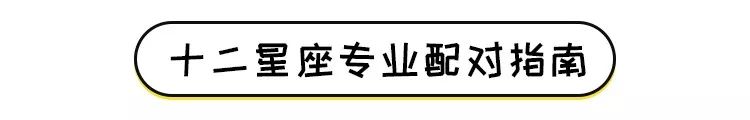 十二星座专业配对指南